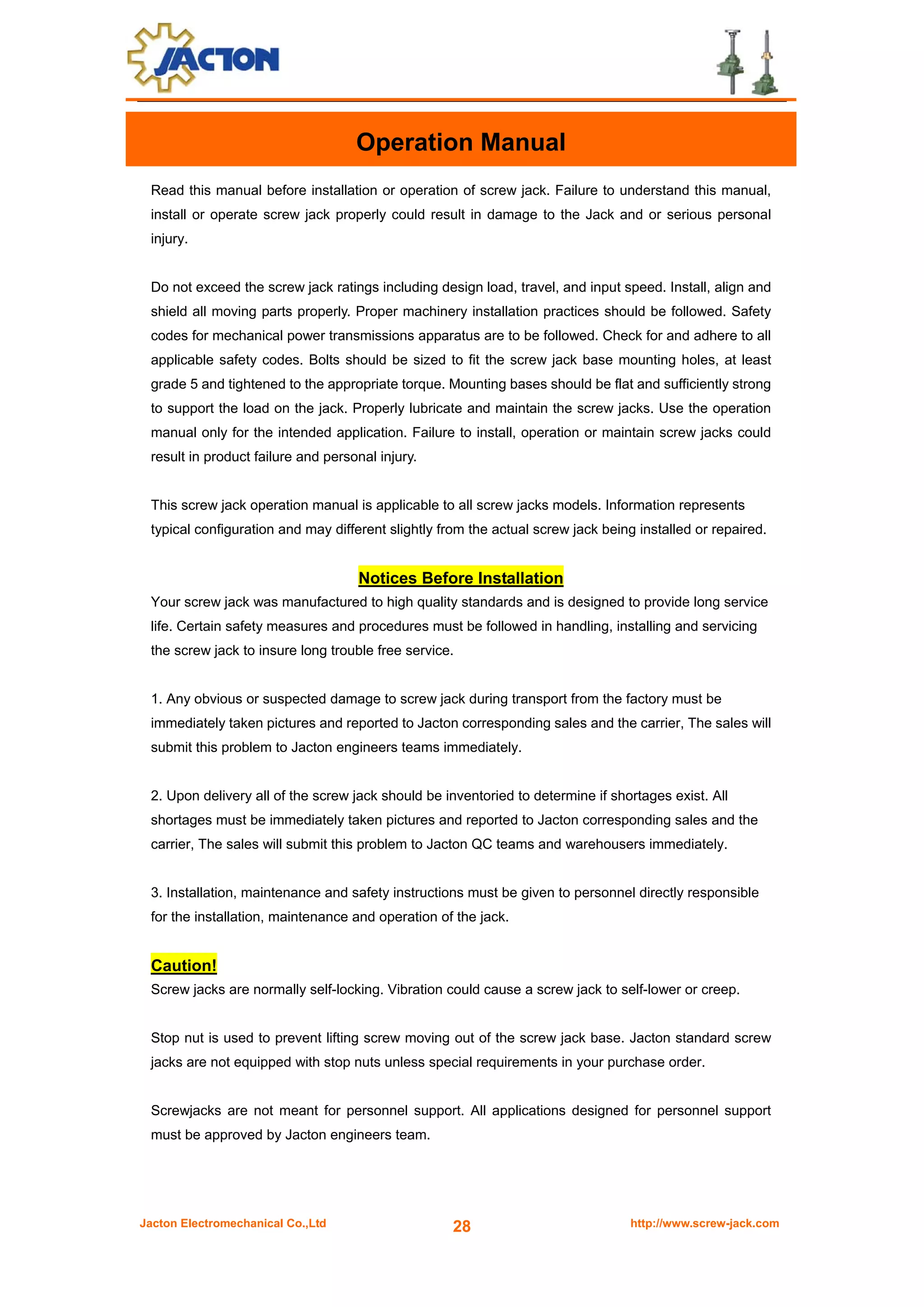 JACTON

Operation Manual

Read this manual before installation or operation of screw jack. Failure to understand this manual, install or operate screw jack properly could result in damage to the Jack and or serious personal injury.

Do not exceed the screw jack ratings including design load, travel, and input speed. Install, align and shield all moving parts properly. Proper machinery installation practices should be followed. Safety codes for mechanical power transmissions apparatus are to be followed. Check for and adhere to all applicable safety codes. Bolts should be sized to fit the screw jack base mounting holes, at least grade 5 and tightened to the appropriate torque. Mounting bases should be flat and sufficiently strong to support the load on the jack. Properly lubricate and maintain the screw jacks. Use the operation manual only for the intended application. Failure to install, operation or maintain screw jacks could result in product failure and personal injury.

This screw jack operation manual is applicable to all screw jacks models. Information represents typical configuration and may different slightly from the actual screw jack being installed or repaired.

Notices Before Installation

Your screw jack was manufactured to high quality standards and is designed to provide long service life. Certain safety measures and procedures must be followed in handling, installing and servicing the screw jack to insure long trouble free service.

1. Any obvious or suspected damage to screw jack during transport from the factory must be immediately taken pictures and reported to Jacton corresponding sales and the carrier, The sales will submit this problem to Jacton engineers teams immediately.

2. Upon delivery all of the screw jack should be inventoried to determine if shortages exist. All shortages must be immediately taken pictures and reported to Jacton corresponding sales and the carrier, The sales will submit this problem to Jacton QC teams and warehousers immediately.

3. Installation, maintenance and safety instructions must be given to personnel directly responsible for the installation, maintenance and operation of the jack.

Caution!

Screw jacks are normally self-locking. Vibration could cause a screw jack to self-lower or creep.

Stop nut is used to prevent lifting screw moving out of the screw jack base. Jacton standard screw jacks are not equipped with stop nuts unless special requirements in your purchase order.

Screwjacks are not meant for personnel support. All applications designed for personnel support must be approved by Jacton engineers team.

Jacton Electromechanical Co.,Ltd 28 http://www.screw-jack.com